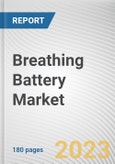 REPORT

Breathing Battery Market

180 pages

2023